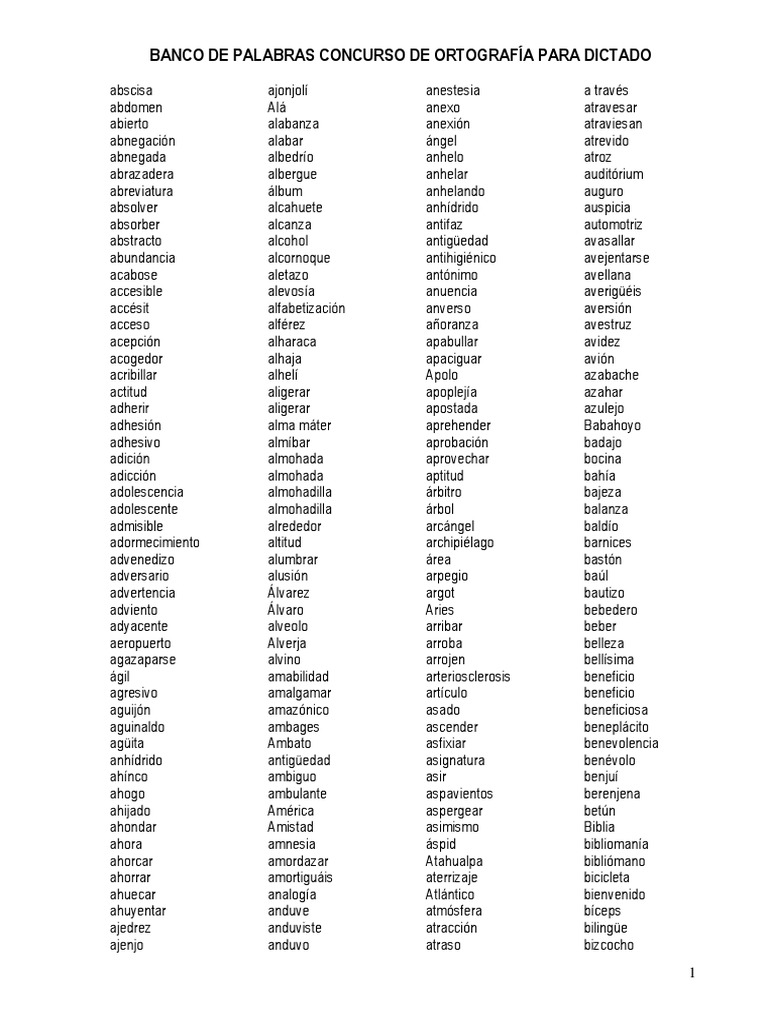 BANCO DE PALABRAS CONCURSO DE ORTOGRAFÍA PARA DICTADO

abscisa
abdomen
abierto
abnegación
abnegada
abrazadera
abreviatura
absolver
absorber
abstracto
abundancia
acabose
accesible
accésit
acceso
acepción
acogedor
acribillar
actitud
adherir
adhesión
adhesivo
adición
adicción
adolescencia
adolescente
admisible
adormecimiento
advenedizo
adversario
advertencia
adviento
adyacente
aeropuerto
agazaparse
ágil
agresivo
aguijón
aguinaldo
agüita
anhídrido
ahínco
ahogo
ahijado
ahondar
ahora
ahorcar
ahorrar
ahuecar
ahuyentar
ajedrez
ajenjo

ajonjolí
Alá
alabanza
alabar
albedrío
albergue
álbum
alcahuete
alcanza
alcohol
alcornoque
aletazo
alevosía
alfabetización
alférez
alharaca
alhaja
alhelí
aligerar
aligerar
alma máter
almíbar
almohada
almohada
almohadilla
almohadilla
alrededor
altitud
alumbrar
alusión
Álvarez
Álvaro
alveolo
Alverja
alvino
amabilidad
amalgamar
amazónico
ambages
Ambato
antigüedad
ambiguo
ambulante
América
Amistad
amnesia
amordazar
amortiguáis
analogía
anduve
anduviste
anduvo

anestesia
anexo
anexión
ángel
anhelo
anhelar
anhelando
anhídrido
antifaz
antigüedad
antihigiénico
antónimo
anuencia
anverso
añoranza
apabullar
apaciguar
Apolo
apoplejía
apostada
aprehender
aprobación
aprovechar
aptitud
árbitro
árbol
arcángel
archipiélago
área
arpegio
argot
Aries
arribar
arroba
arrojen
arteriosclerosis
artículo
asado
ascender
asfixiar
asignatura
asir
aspavientos
aspergear
asimismo
áspid
Atahualpa
aterrizaje
Atlántico
atmósfera
atracción
atraso

a través
atravesar
atraviesan
atrevido
atroz
auditórium
auguro
auspicia
automotriz
avasallar
avejentarse
avellana
averigüéis
aversión
avestruz
avidez
avión
azabache
azahar
azulejo
Babahoyo
badajo
bocina
bahía
bajeza
balanza
baldío
barnices
bastón
baúl
bautizo
bebedero
beber
belleza
bellísima
beneficio
beneficio
beneficiosa
beneplácito
benevolencia
benévolo
benjuí
berenjena
betún
Biblia
bibliomanía
bibliómano
bicicleta
bienvenido
bíceps
bilingüe
bizcocho

1